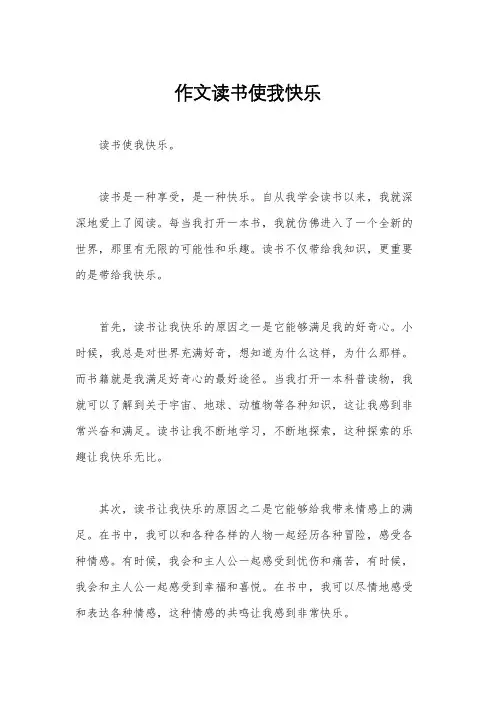 作文读书使我快乐

读书使我快乐。

读书是一种享受，是一种快乐。自从我学会读书以来，我就深深地爱上了阅读。每当我打开一本书，我就仿佛进入了一个全新的世界，那里有无限的可能性和乐趣。读书不仅带给我知识，更重要的是带给我快乐。

首先，读书让我快乐的原因之一是它能够满足我的好奇心。小时候，我总是对世界充满好奇，想知道为什么这样，为什么那样。而书籍就是我满足好奇心的最好途径。当我打开一本科普读物，我就可以了解到关于宇宙、地球、动植物等各种知识，这让我感到非常兴奋和满足。读书让我不断地学习，不断地探索，这种探索的乐趣让我快乐无比。

其次，读书让我快乐的原因之二是它能够给我带来情感上的满足。在书中，我可以和各种各样的人物一起经历各种冒险，感受各种情感。有时候，我会和主人公一起感受到忧伤和痛苦，有时候，我会和主人公一起感受到幸福和喜悦。在书中，我可以尽情地感受和表达各种情感，这种情感的共鸣让我感到非常快乐。